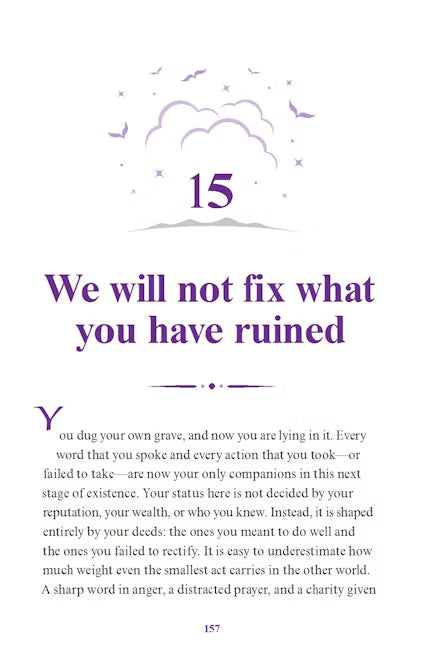 15

We will not fix what you have ruined

You dug your own grave, and now you are lying in it. Every word that you spoke and every action that you took—or failed to take—are now your only companions in this next stage of existence. Your status here is not decided by your reputation, your wealth, or who you knew. Instead, it is shaped entirely by your deeds: the ones you meant to do well and the ones you failed to rectify. It is easy to underestimate how much weight even the smallest act carries in the other world. A sharp word in anger, a distracted prayer, and a charity given

157